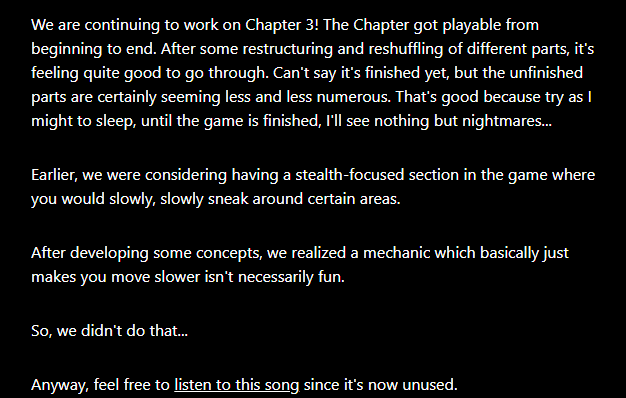 We are continuing to work on Chapter 3! The Chapter got playable from beginning to end. After some restructuring and reshuffling of different parts, it's feeling quite good to go through. Can't say it's finished yet, but the unfinished parts are certainly seeming less and less numerous. That's good because try as I might to sleep, until the game is finished, I'll see nothing but nightmares...

Earlier, we were considering having a stealth-focused section in the game where you would slowly, slowly sneak around certain areas.

After developing some concepts, we realized a mechanic which basically just makes you move slower isn't necessarily fun.

So, we didn't do that...

Anyway, feel free to listen to this song since it's now unused.